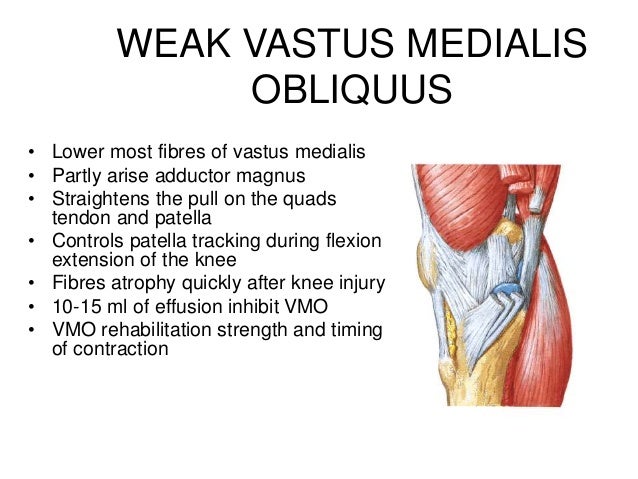 WEAK VASTUS MEDIALIS OBLIQUUS

• Lower most fibres of vastus medialis
• Partly arise adductor magnus
• Straightens the pull on the quads tendon and patella
• Controls patella tracking during flexion extension of the knee
• Fibres atrophy quickly after knee injury
• 10-15 ml of effusion inhibit VMO
• VMO rehabilitation strength and timing of contraction